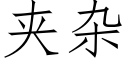 夹杂